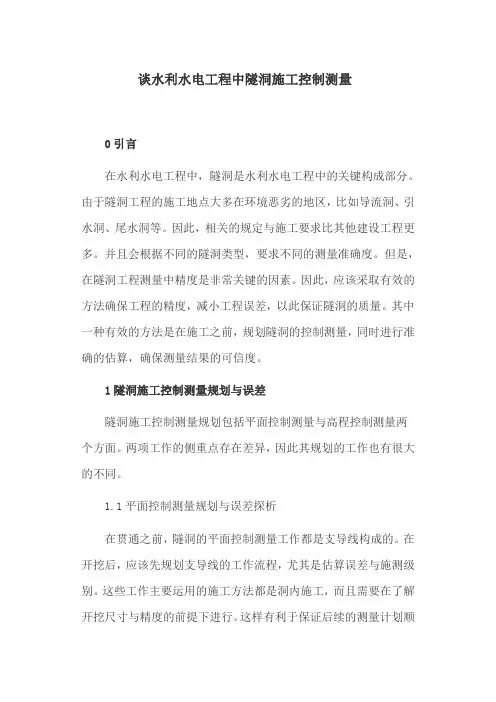 谈水利水电工程中隧洞施工控制测量

0 引言

在水利水电工程中，隧洞是水利水电工程中的关键构成部分。由于隧洞工程的施工地点大多在环境恶劣的地区，比如导流洞、引水洞、尾水洞等。因此，相关的规定与施工要求比其他建设工程更多。并且会根据不同的隧洞类型，要求不同的测量准确度。但是，在隧洞工程测量中精度是非常关键的因素。因此，应该采取有效的方法确保工程的精度，减小工程误差，以此保证隧洞的质量。其中一种有效的方法是在施工之前，规划隧洞的控制测量，同时进行准确的估算，确保测量结果的可信度。

1 隧洞施工控制测量规划与误差

隧洞施工控制测量规划包括平面控制测量与高程控制测量两个方面。两项工作的侧重点存在差异，因此其规划的工作也有很大的不同。

1.1 平面控制测量规划与误差探析

在贯通之前，隧洞的平面控制测量工作都是支导线构成的。在开挖后，应该先规划支导线的工作流程，尤其是估算误差与施测级别。这些工作主要运用的施工方法都是洞内施工，而且需要在了解开挖尺寸与精度的前提下进行。这样有利于保证后续的测量计划顺